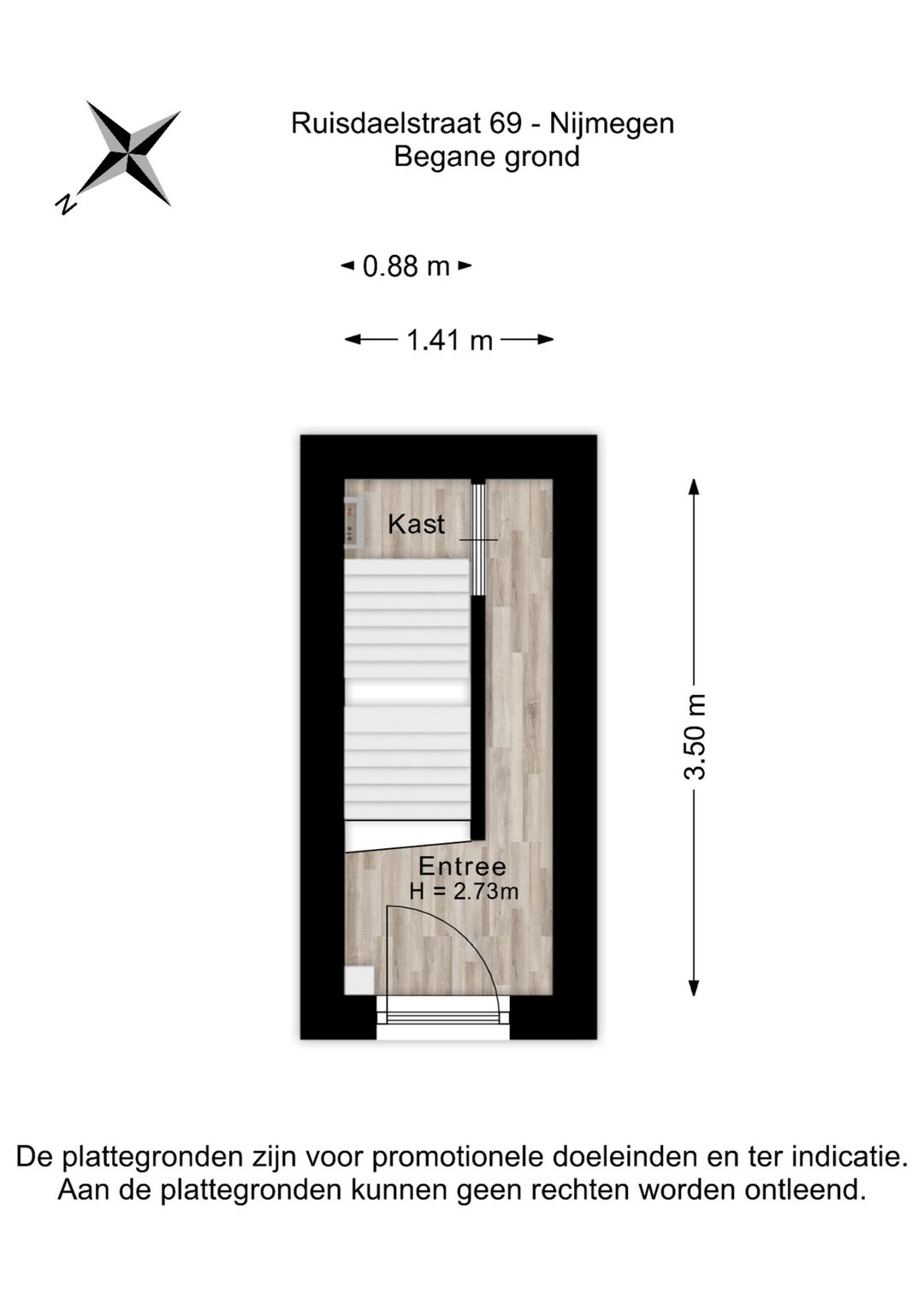 Z

Ruisdaelstraat 69 - Nijmegen
Begane grond

0.88 m

1.41 m

Kast

3.50 m

Entree
H = 2.73m

De plattegronden zijn voor promotionele doeleinden en ter indicatie. Aan de plattegronden kunnen geen rechten worden ontleend.